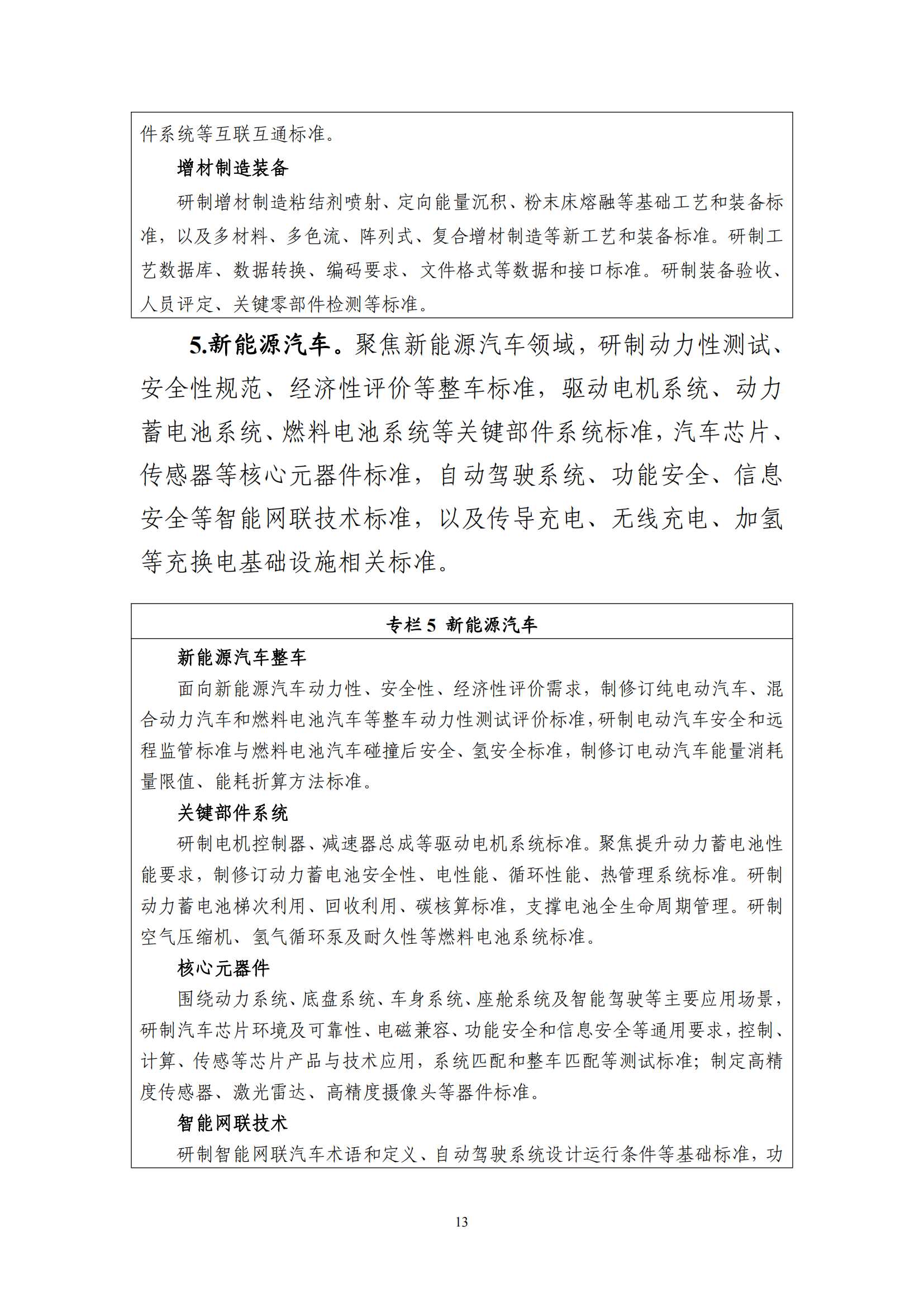 件系统等互联互通标准。

增材制造装备

研制增材制造粘结剂喷射、定向能量沉积、粉末床熔融等基础工艺和装备标准，以及多材料、多色流、阵列式、复合增材制造等新工艺和装备标准。研制工艺数据库、数据转换、编码要求、文件格式等数据和接口标准。研制装备验收、人员评定、关键零部件检测等标准。

5.新能源汽车。聚焦新能源汽车领域，研制动力性测试、安全性规范、经济性评价等整车标准，驱动电机系统、动力蓄电池系统、燃料电池系统等关键部件系统标准，汽车芯片、传感器等核心元器件标准，自动驾驶系统、功能安全、信息安全等智能网联技术标准，以及传导充电、无线充电、加氢等充换电基础设施相关标准。

专栏5 新能源汽车

新能源汽车整车

面向新能源汽车动力性、安全性、经济性评价需求，制修订纯电动汽车、混合动力汽车和燃料电池汽车等整车动力性测试评价标准，研制电动汽车安全和远程监管标准与燃料电池汽车碰撞后安全、氢安全标准，制修订电动汽车能量消耗量限值、能耗折算方法标准。

关键部件系统

研制电机控制器、减速器总成等驱动电机系统标准。聚焦提升动力蓄电池性能要求，制修订动力蓄电池安全性、电性能、循环性能、热管理系统标准。研制动力蓄电池梯次利用、回收利用、碳核算标准，支撑电池全生命周期管理。研制空气压缩机、氢气循环泵及耐久性等燃料电池系统标准。

核心元器件

围绕动力系统、底盘系统、车身系统、座舱系统及智能驾驶等主要应用场景，研制汽车芯片环境及可靠性、电磁兼容、功能安全和信息安全等通用要求，控制、计算、传感等芯片产品与技术应用，系统匹配和整车匹配等测试标准；制定高精度传感器、激光雷达、高精度摄像头等器件标准。

智能网联技术

研制智能网联汽车术语和定义、自动驾驶系统设计运行条件等基础标准，功

13